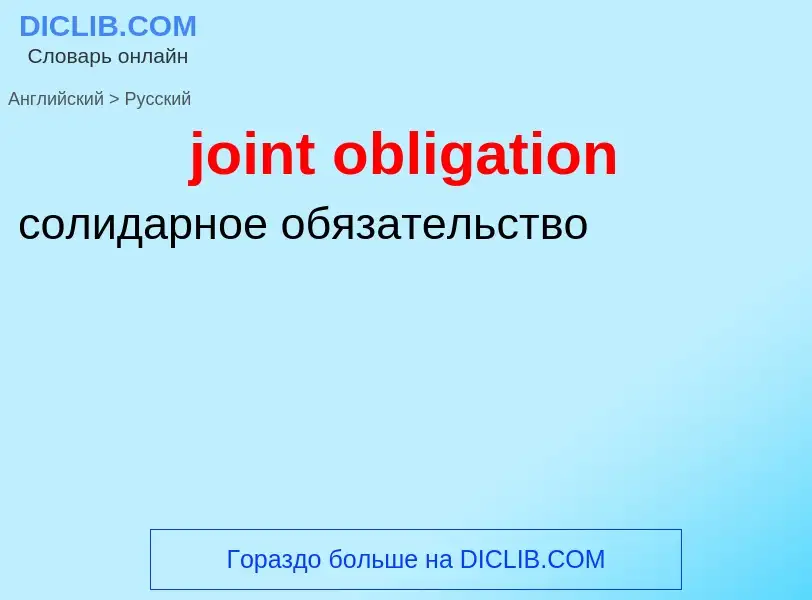 DICLIB.COM
Словарь онлайн

Английский > Русский

joint obligation

солидарное обязательство

Гораздо больше на DICLIB.COM